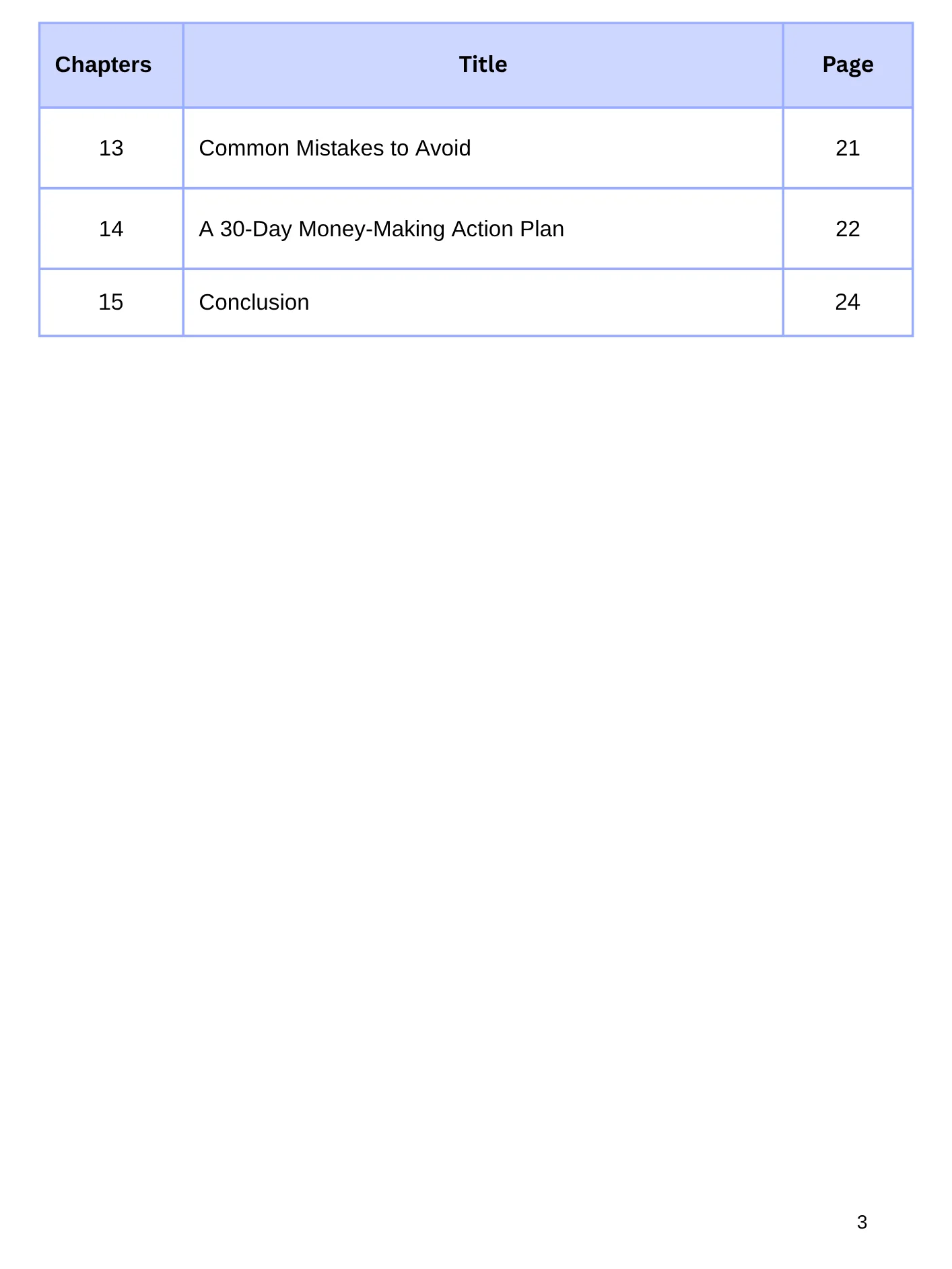 | Chapters | Title | Page |
|---|---|---|
| 13 | Common Mistakes to Avoid | 21 |
| 14 | A 30-Day Money-Making Action Plan | 22 |
| 15 | Conclusion | 24 |

3